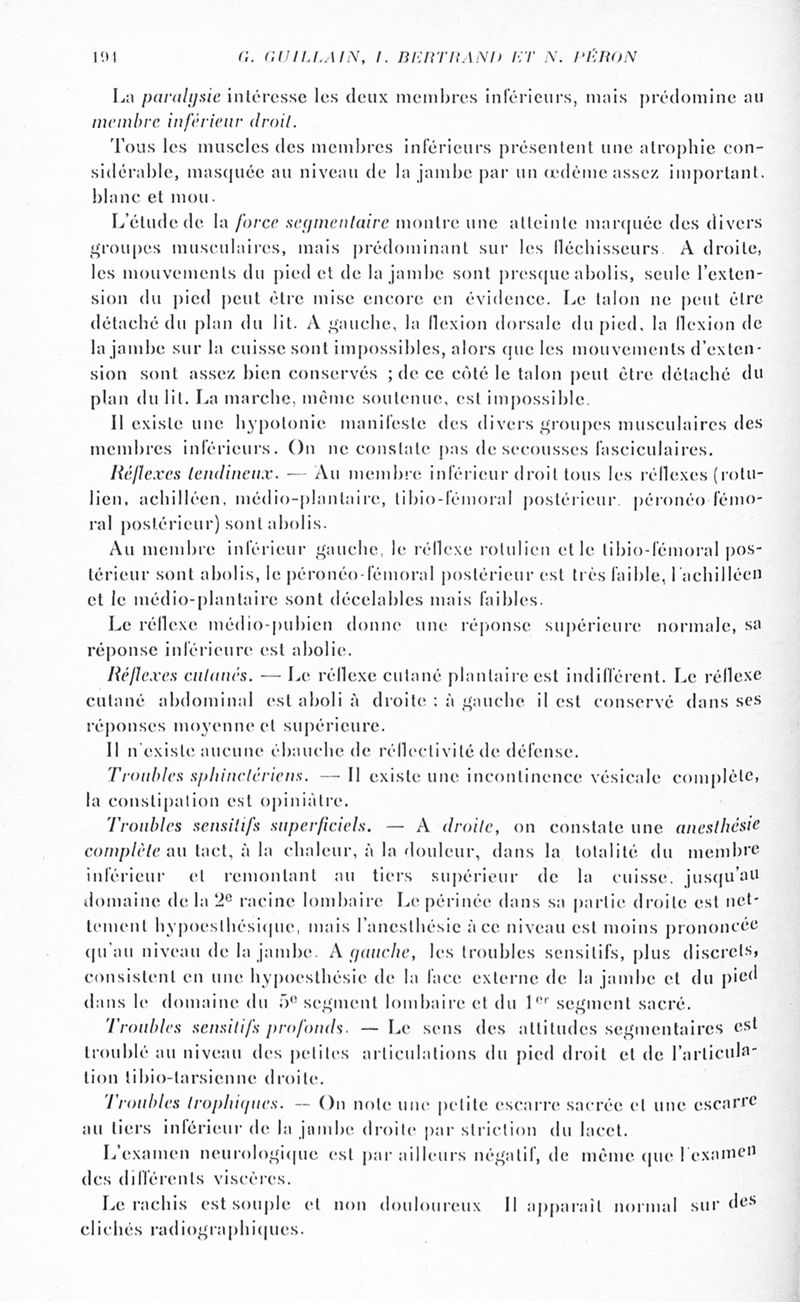 194 G. GUILLAIN, I. BERTRAND ET N. PÉRON

La paralysie intéresse les deux membres inférieurs, mais prédomine au membre inférieur droit.

Tous les muscles des membres inférieurs présentent une atrophie considérable, masquée au niveau de la jambe par un œdème assez important, blanc et mou.

L'étude de la force segmentaire montre une atteinte marquée des divers groupes musculaires, mais prédominant sur les fléchisseurs. A droite, les mouvements du pied et de la jambe sont presque abolis, seule l'extension du pied peut être mise encore en évidence. Le talon ne peut être détaché du plan du lit. A gauche, la flexion dorsale du pied, la flexion de la jambe sur la cuisse sont impossibles, alors que les mouvements d'extension sont assez bien conservés ; de ce côté le talon peut être détaché du plan du lit. La marche, même soutenue, est impossible.

Il existe une hypotonie manifeste des divers groupes musculaires des membres inférieurs. On ne constate pas de secousses fasciculaires.

Réflexes tendineux. — Au membre inférieur droit tous les réflexes (rotulien, achilléen, médio-plantaire, tibio-fémoral postérieur, péronéo-fémoral postérieur) sont abolis.

Au membre inférieur gauche, le réflexe rotulien et le tibio-fémoral postérieur sont abolis, le péronéo-fémoral postérieur est très faible, l'achilléen et le médio-plantaire sont décelables mais faibles.

Le réflexe médio-pubien donne une réponse supérieure normale, sa réponse inférieure est abolie.

Réflexes cutanés. — Le réflexe cutané plantaire est indifférent. Le réflexe cutané abdominal est aboli à droite ; à gauche il est conservé dans ses réponses moyenne et supérieure.

Il n'existe aucune ébauche de réflectivité de défense.

Troubles sphinctériens. — Il existe une incontinence vésicale complète, la constipation est opiniâtre.

Troubles sensitifs superficiels. — A droite, on constate une anesthésie complète au tact, à la chaleur, à la douleur, dans la totalité du membre inférieur et remontant au tiers supérieur de la cuisse, jusqu'au domaine de la 2e racine lombaire. Le périnée dans sa partie droite est nettement hypoesthésique, mais l'anesthésie à ce niveau est moins prononcée qu'au niveau de la jambe. A gauche, les troubles sensitifs, plus discrets, consistent en une hypoesthésie de la face externe de la jambe et du pied dans le domaine du 5e segment lombaire et du 1er segment sacré.

Troubles sensitifs profonds. — Le sens des attitudes segmentaires est troublé au niveau des petites articulations du pied droit et de l'articulation tibio-tarsienne droite.

Troubles trophiques. — On note une petite escarre sacrée et une escarre au tiers inférieur de la jambe droite par striction du lacet.

L'examen neurologique est par ailleurs négatif, de même que l'examen des différents viscères.

Le rachis est souple et non douloureux. Il apparaît normal sur des clichés radiographiques.